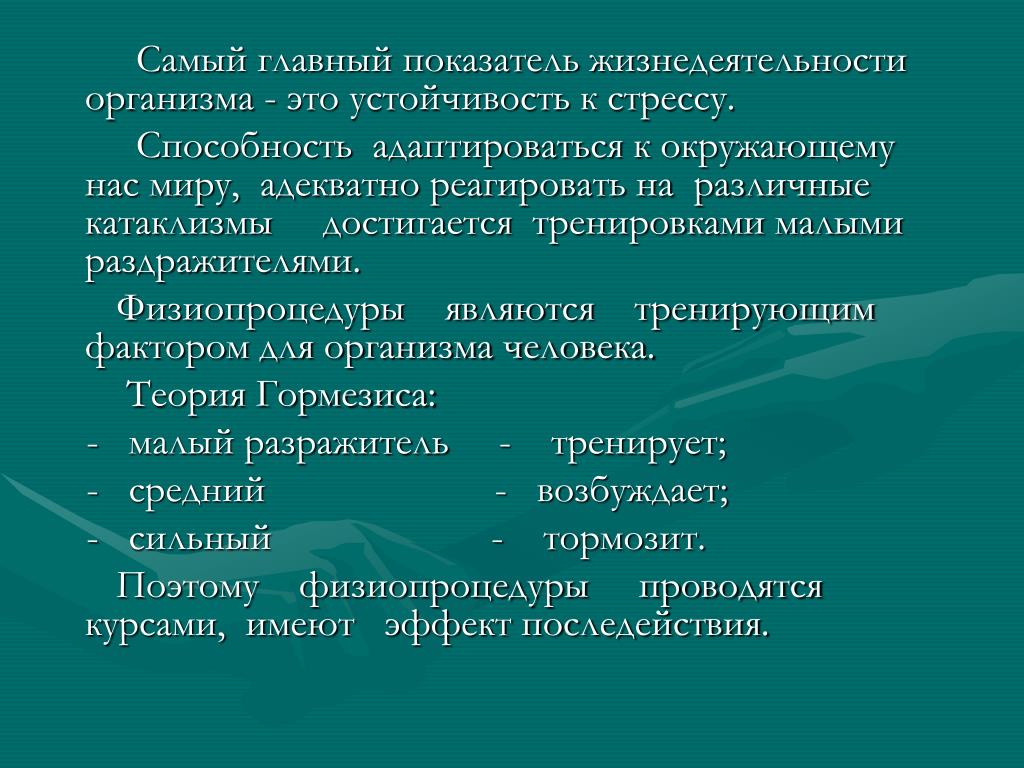 Самый главный показатель жизнедеятельности организма - это устойчивость к стрессу.

Способность адаптироваться к окружающему нас миру, адекватно реагировать на различные катаклизмы достигается тренировками малыми раздражителями.

Физиопроцедуры являются тренирующим фактором для организма человека.

Теория Гормезиса:

- малый разражитель - тренирует;
- средний - возбуждает;
- сильный - тормозит.

Поэтому физиопроцедуры проводятся курсами, имеют эффект последействия.